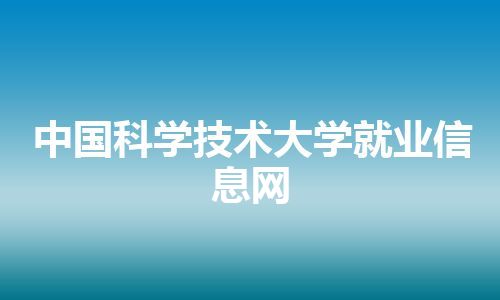 中国科学技术大学就业信息网